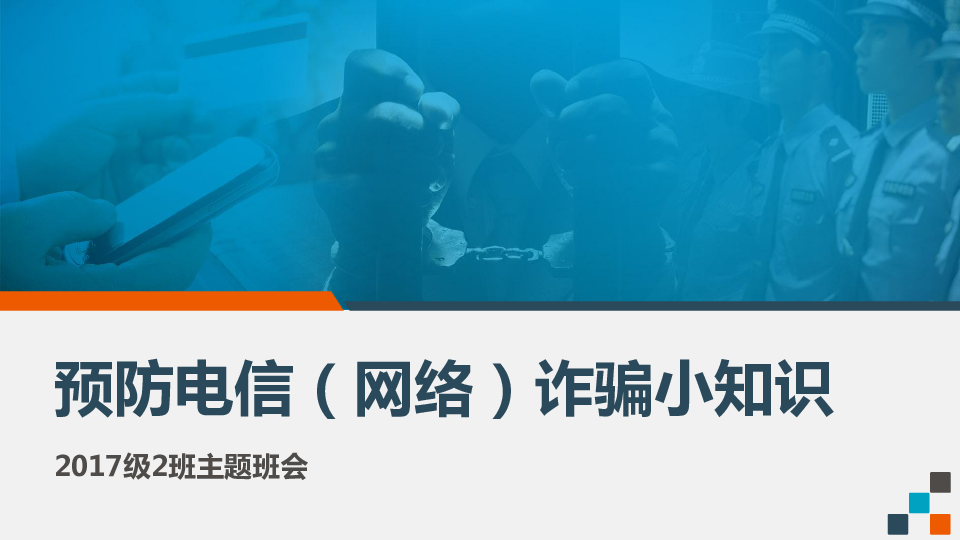 预防电信（网络）诈骗小知识

2017级2班主题班会